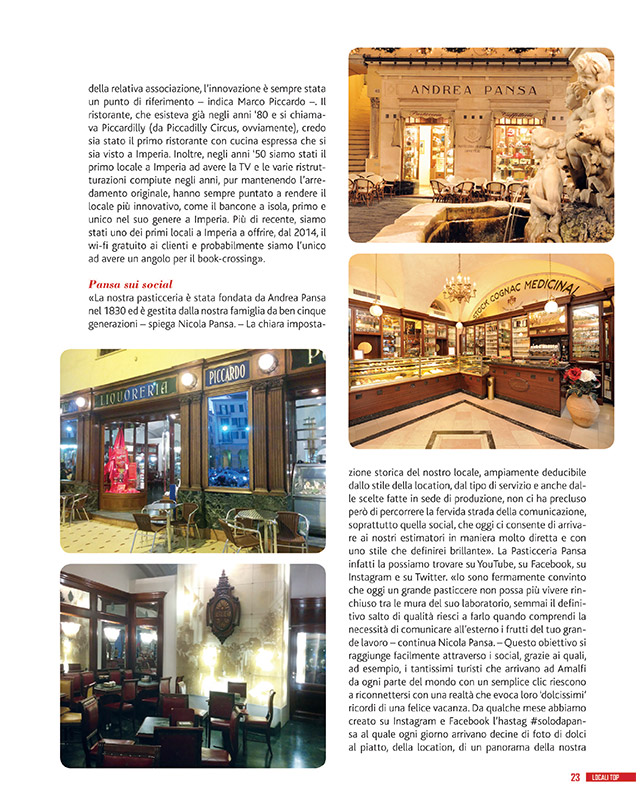 della relativa associazione, l'innovazione è sempre stata un punto di riferimento – indica Marco Piccardo –. Il ristorante, che esisteva già negli anni '80 e si chiamava Piccardilly (da Piccadilly Circus, ovviamente), credo sia stato il primo ristorante con cucina espressa che si sia visto a Imperia. Inoltre, negli anni '50 siamo stati il primo locale a Imperia ad avere la TV e le varie ristrutturazioni compiute negli anni, pur mantenendo l'arredamento originale, hanno sempre puntato a rendere il locale più innovativo, come il bancone a isola, primo e unico nel suo genere a Imperia. Più di recente, siamo stati uno dei primi locali a Imperia a offrire, dal 2014, il wi-fi gratuito ai clienti e probabilmente siamo l'unico ad avere un angolo per il book-crossing».

Pansa sui social
«La nostra pasticceria è stata fondata da Andrea Pansa nel 1830 ed è gestita dalla nostra famiglia da ben cinque generazioni – spiega Nicola Pansa. – La chiara impostazione storica del nostro locale, ampiamente deducibile dallo stile della location, dal tipo di servizio e anche dalle scelte fatte in sede di produzione, non ci ha precluso però di percorrere la fervida strada della comunicazione, soprattutto quella social, che oggi ci consente di arrivare ai nostri estimatori in maniera molto diretta e con uno stile che definirei brillante». La Pasticceria Pansa infatti la possiamo trovare su YouTube, su Facebook, su Instagram e su Twitter. «Io sono fermamente convinto che oggi un grande pasticcere non possa più vivere rinchiuso tra le mura del suo laboratorio, semmai il definitivo salto di qualità riesci a farlo quando comprendi la necessità di comunicare all'esterno i frutti del tuo grande lavoro – continua Nicola Pansa. – Questo obiettivo si raggiunge facilmente attraverso i social, grazie ai quali, ad esempio, i tantissimi turisti che arrivano ad Amalfi da ogni parte del mondo con un semplice clic riescono a riconnettersi con una realtà che evoca loro 'dolcissimi' ricordi di una felice vacanza. Da qualche mese abbiamo creato su Instagram e Facebook l'hastag #solodapansa al quale ogni giorno arrivano decine di foto di dolci al piatto, della location, di un panorama della nostra

ANDREA PANSA

STOCK COGNAC MEDICINAL

LIQUORERIA

PICCARDO

23 LOCALI TOP